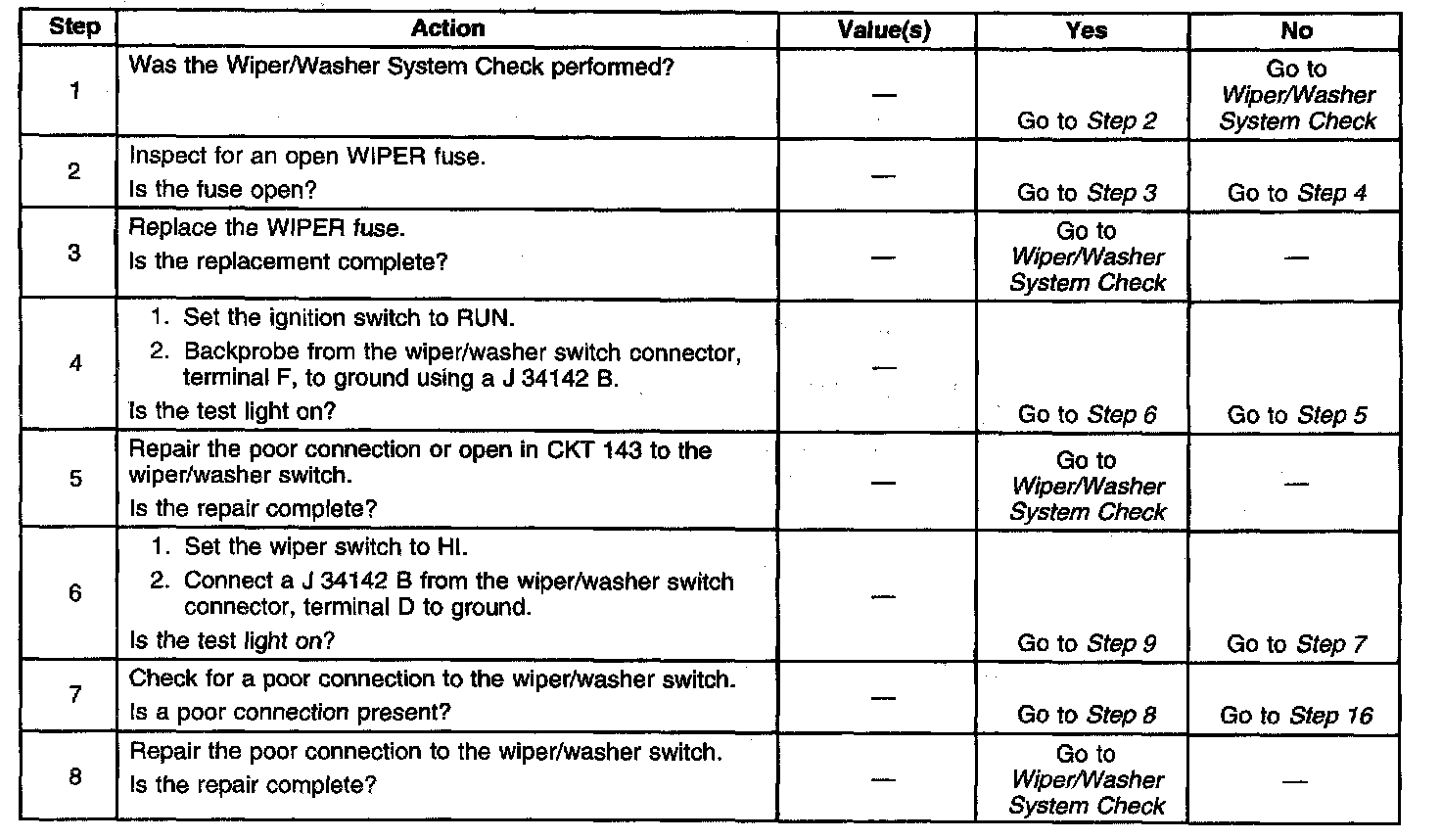 | Step | Action | Value(s) | Yes | No |
|---|---|---|---|---|
| 1 | Was the Wiper/Washer System Check performed? | — | Go to Step 2 | Go to Wiper/Washer System Check |
| 2 | Inspect for an open WIPER fuse. Is the fuse open? | — | Go to Step 3 | Go to Step 4 |
| 3 | Replace the WIPER fuse. Is the replacement complete? | — | Go to Wiper/Washer System Check | — |
| 4 | 1. Set the ignition switch to RUN. 2. Backprobe from the wiper/washer switch connector, terminal F, to ground using a J 34142 B. Is the test light on? | — | Go to Step 6 | Go to Step 5 |
| 5 | Repair the poor connection or open in CKT 143 to the wiper/washer switch. Is the repair complete? | — | Go to Wiper/Washer System Check | — |
| 6 | 1. Set the wiper switch to HI. 2. Connect a J 34142 B from the wiper/washer switch connector, terminal D to ground. Is the test light on? | — | Go to Step 9 | Go to Step 7 |
| 7 | Check for a poor connection to the wiper/washer switch. Is a poor connection present? | — | Go to Step 8 | Go to Step 16 |
| 8 | Repair the poor connection to the wiper/washer switch. Is the repair complete? | — | Go to Wiper/Washer System Check | — |